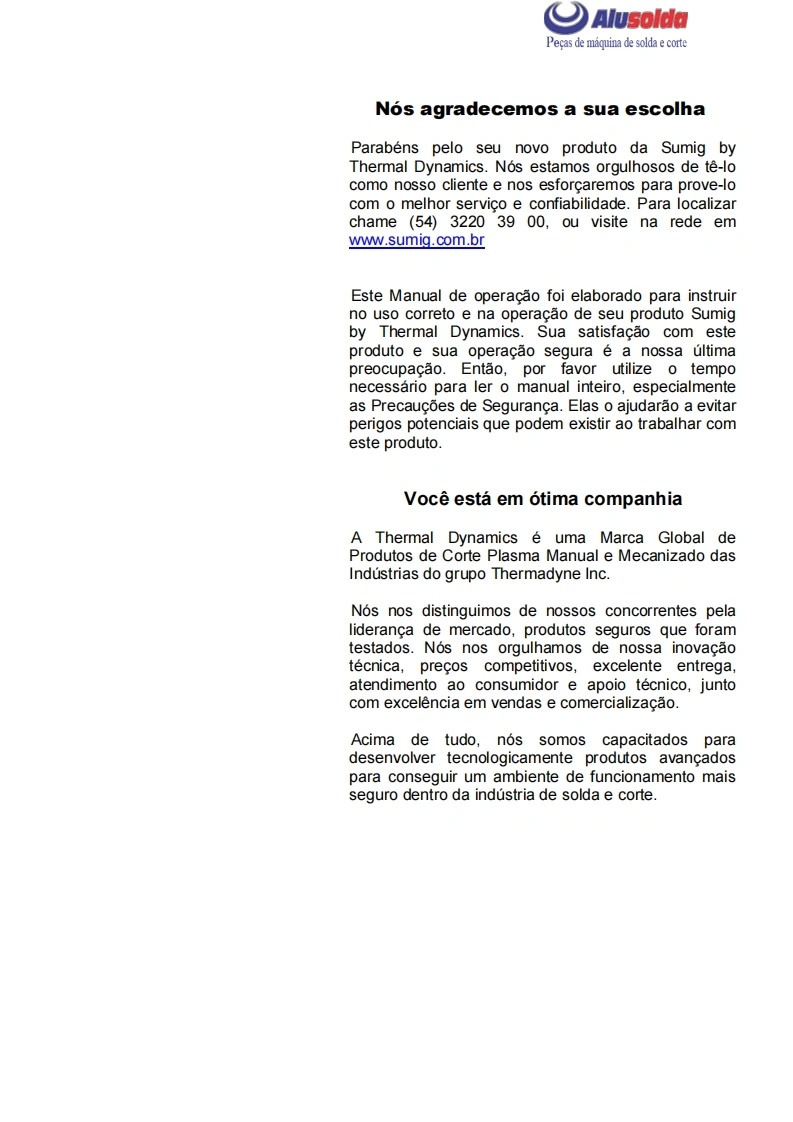 Alusolda
Peças de máquina de solda e corte

Nós agradecemos a sua escolha

Parabéns pelo seu novo produto da Sumig by Thermal Dynamics. Nós estamos orgulhosos de tê-lo como nosso cliente e nos esforçaremos para prove-lo com o melhor serviço e confiabilidade. Para localizar chame (54) 3220 39 00, ou visite na rede em www.sumig.com.br

Este Manual de operação foi elaborado para instruir no uso correto e na operação de seu produto Sumig by Thermal Dynamics. Sua satisfação com este produto e sua operação segura é a nossa última preocupação. Então, por favor utilize o tempo necessário para ler o manual inteiro, especialmente as Precauções de Segurança. Elas o ajudarão a evitar perigos potenciais que podem existir ao trabalhar com este produto.

Você está em ótima companhia

A Thermal Dynamics é uma Marca Global de Produtos de Corte Plasma Manual e Mecanizado das Indústrias do grupo Thermadyne Inc.

Nós nos distinguimos de nossos concorrentes pela liderança de mercado, produtos seguros que foram testados. Nós nos orgulhamos de nossa inovação técnica, preços competitivos, excelente entrega, atendimento ao consumidor e apoio técnico, junto com excelência em vendas e comercialização.

Acima de tudo, nós somos capacitados para desenvolver tecnologicamente produtos avançados para conseguir um ambiente de funcionamento mais seguro dentro da indústria de solda e corte.